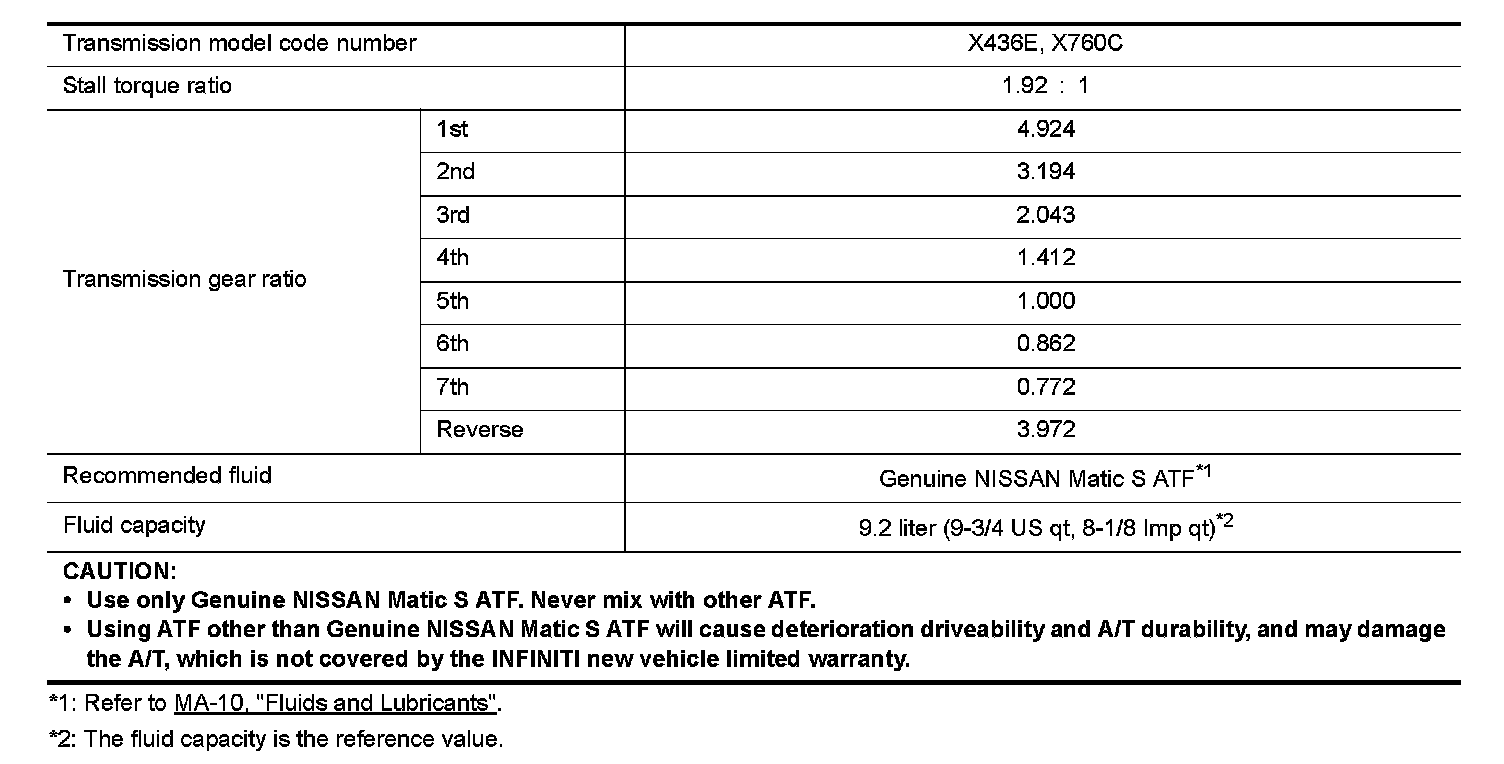 | Transmission model code number | | X436E, X760C |
|---|---|---|
| Stall torque ratio | | 1.92 : 1 |
| Transmission gear ratio | 1st | 4.924 |
| | 2nd | 3.194 |
| | 3rd | 2.043 |
| | 4th | 1.412 |
| | 5th | 1.000 |
| | 6th | 0.862 |
| | 7th | 0.772 |
| | Reverse | 3.972 |
| Recommended fluid | | Genuine NISSAN Matic S ATF$^{*1}$ |
| Fluid capacity | | 9.2 liter (9-3/4 US qt, 8-1/8 Imp qt)$^{*2}$ |

CAUTION:
• Use only Genuine NISSAN Matic S ATF. Never mix with other ATF.
• Using ATF other than Genuine NISSAN Matic S ATF will cause deterioration driveability and A/T durability, and may damage the A/T, which is not covered by the INFINITI new vehicle limited warranty.

*1: Refer to MA-10, "Fluids and Lubricants".
*2: The fluid capacity is the reference value.